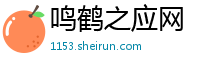 鸣鹤之应网
1153.sheirun.com